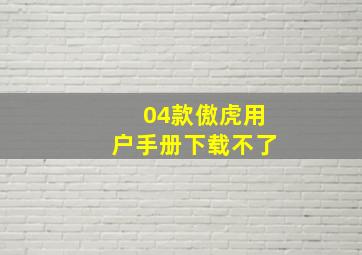 04款傲虎用户手册下载不了